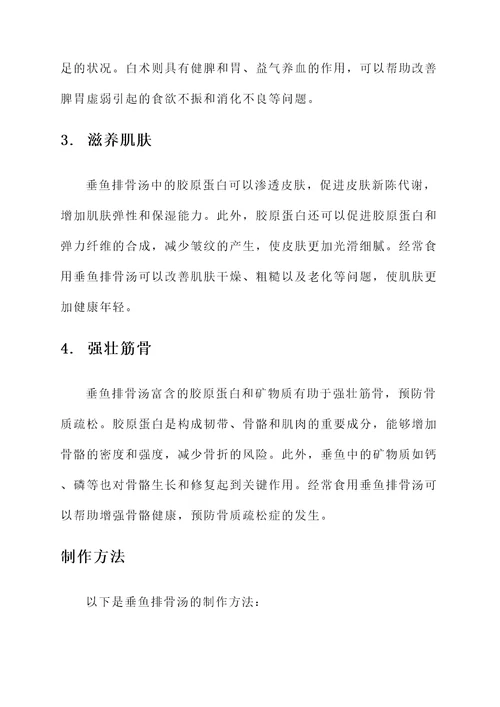 足的状况。白术则具有健脾和胃、益气养血的作用，可以帮助改善脾胃虚弱引起的食欲不振和消化不良等问题。

3. 滋养肌肤

垂鱼排骨汤中的胶原蛋白可以渗透皮肤，促进皮肤新陈代谢，增加肌肤弹性和保湿能力。此外，胶原蛋白还可以促进胶原蛋白和弹力纤维的合成，减少皱纹的产生，使皮肤更加光滑细腻。经常食用垂鱼排骨汤可以改善肌肤干燥、粗糙以及老化等问题，使肌肤更加健康年轻。

4. 强壮筋骨

垂鱼排骨汤富含的胶原蛋白和矿物质有助于强壮筋骨，预防骨质疏松。胶原蛋白是构成韧带、骨骼和肌肉的重要成分，能够增加骨骼的密度和强度，减少骨折的风险。此外，垂鱼中的矿物质如钙、磷等也对骨骼生长和修复起到关键作用。经常食用垂鱼排骨汤可以帮助增强骨骼健康，预防骨质疏松症的发生。

制作方法

以下是垂鱼排骨汤的制作方法：